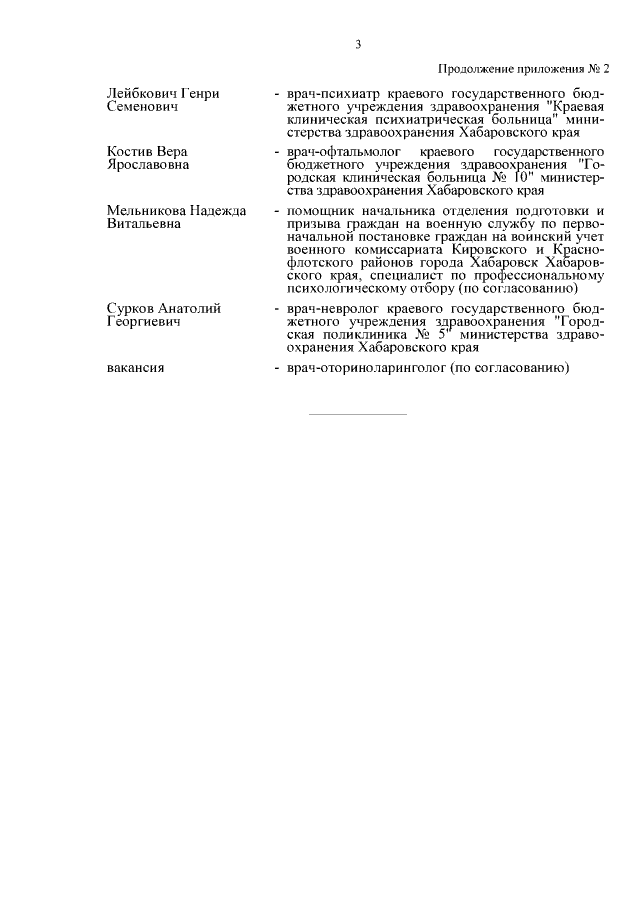 3

Продолжение приложения № 2

Лейбкович Генри Семенович - врач-психиатр краевого государственного бюджетного учреждения здравоохранения "Краевая клиническая психиатрическая больница" министерства здравоохранения Хабаровского края

Костив Вера Ярославовна - врач-офтальмолог краевого государственного бюджетного учреждения здравоохранения "Городская клиническая больница № 10" министерства здравоохранения Хабаровского края

Мельникова Надежда Витальевна - помощник начальника отделения подготовки и призыва граждан на военную службу по первоначальной постановке граждан на воинский учет военного комиссариата Кировского и Краснофлотского районов города Хабаровск Хабаровского края, специалист по профессиональному психологическому отбору (по согласованию)

Сурков Анатолий Георгиевич - врач-невролог краевого государственного бюджетного учреждения здравоохранения "Городская поликлиника № 5" министерства здравоохранения Хабаровского края

вакансия - врач-оториноларинголог (по согласованию)